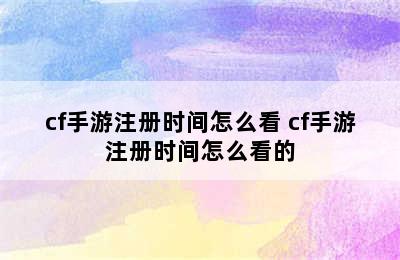 cf手游注册时间怎么看 cf手游注册时间怎么看的